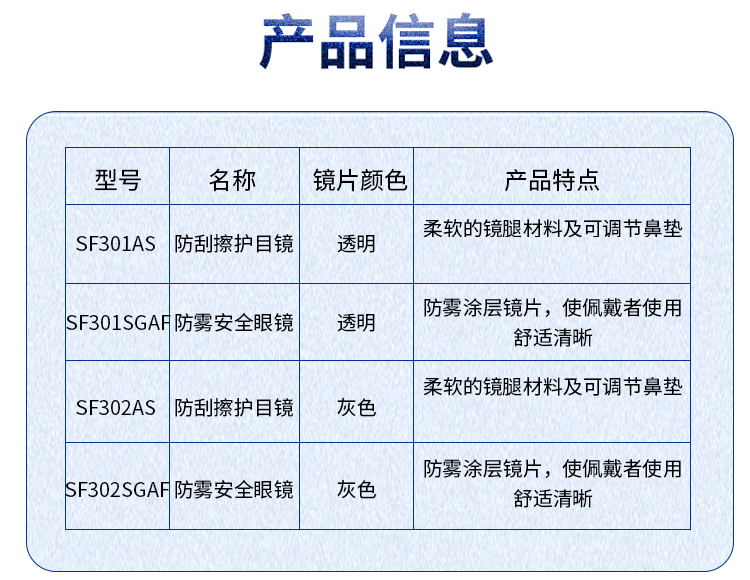 产品信息

| 型号 | 名称 | 镜片颜色 | 产品特点 |
|---|---|---|---|
| SF301AS | 防刮擦护目镜 | 透明 | 柔软的镜腿材料及可调节鼻垫 |
| SF301SGAF | 防雾安全眼镜 | 透明 | 防雾涂层镜片，使佩戴者使用舒适清晰 |
| SF302AS | 防刮擦护目镜 | 灰色 | 柔软的镜腿材料及可调节鼻垫 |
| SF302SGAF | 防雾安全眼镜 | 灰色 | 防雾涂层镜片，使佩戴者使用舒适清晰 |